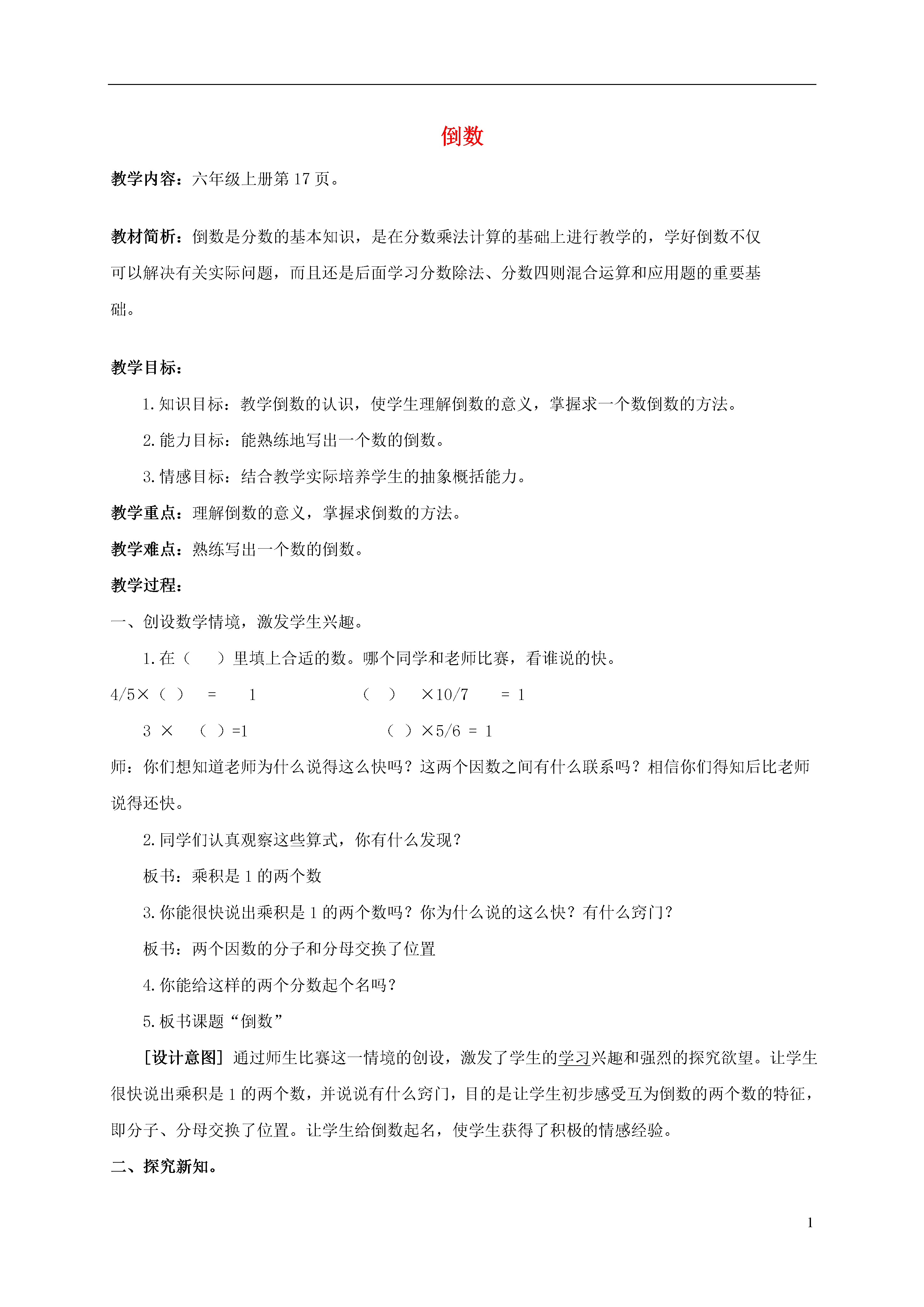 倒数

教学内容：六年级上册第 17 页。

教材简析：倒数是分数的基本知识，是在分数乘法计算的基础上进行教学的，学好倒数不仅可以解决有关实际问题，而且还是后面学习分数除法、分数四则混合运算和应用题的重要基础。

教学目标：

1. 知识目标：教学倒数的认识，使学生理解倒数的意义，掌握求一个数倒数的方法。

2. 能力目标：能熟练地写出一个数的倒数。

3. 情感目标：结合教学实际培养学生的抽象概括能力。

教学重点：理解倒数的意义，掌握求倒数的方法。

教学难点：熟练写出一个数的倒数。

教学过程：

一、创设数学情境，激发学生兴趣。

1. 在（　）里填上合适的数。哪个同学和老师比赛，看谁说的快。

4/5×（ ） = 1　　（ ） ×10/7 = 1

3 × （ ）=1　　（ ）×5/6 = 1

师：你们想知道老师为什么说得这么快吗？这两个因数之间有什么联系吗？相信你们得知后比老师说得还快。

2. 同学们认真观察这些算式，你有什么发现？

板书：乘积是 1 的两个数

3. 你能很快说出乘积是 1 的两个数吗？你为什么说的这么快？有什么窍门？

板书：两个因数的分子和分母交换了位置

4. 你能给这样的两个分数起个名吗？

5. 板书课题“倒数”

［设计意图］通过师生比赛这一情境的创设，激发了学生的学习兴趣和强烈的探究欲望。让学生很快说出乘积是 1 的两个数，并说说有什么窍门，目的是让学生初步感受互为倒数的两个数的特征，即分子、分母交换了位置。让学生给倒数起名，使学生获得了积极的情感经验。

二、探究新知。

1